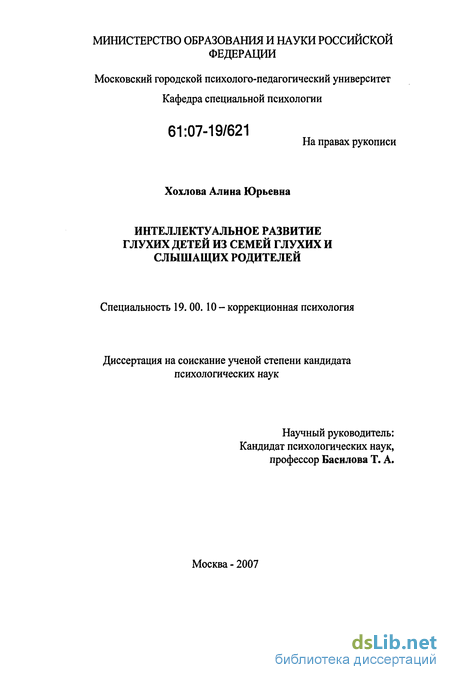 МИНИСТЕРСТВО ОБРАЗОВАНИЯ И НАУКИ РОССИЙСКОЙ ФЕДЕРАЦИИ

Московский городской психолого-педагогический университет

Кафедра специальной психологии

61:07-19/621

На правах рукописи

Хохлова Алина Юрьевна

ИНТЕЛЛЕКТУАЛЬНОЕ РАЗВИТИЕ ГЛУХИХ ДЕТЕЙ ИЗ СЕМЕЙ ГЛУХИХ И СЛЫШАЩИХ РОДИТЕЛЕЙ

Специальность 19. 00. 10 – коррекционная психология

Диссертация на соискание ученой степени кандидата психологических наук

Научный руководитель:
Кандидат психологических наук,
профессор Басилова Т. А.

Москва - 2007

dsLib.net
библиотека диссертаций